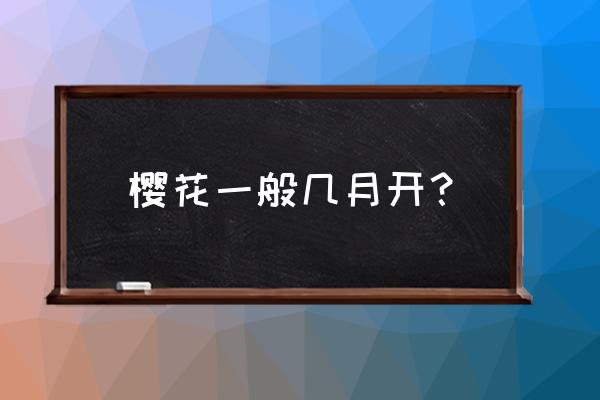 樱花一般几月开？